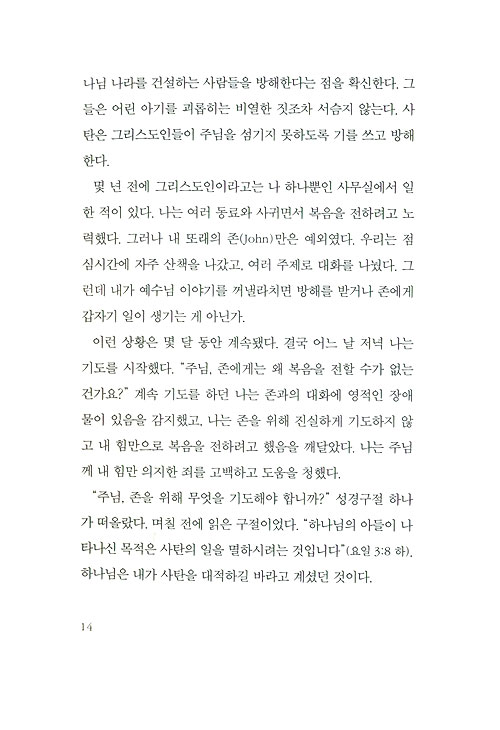 나님 나라를 건설하는 사람들을 방해한다는 점을 확신한다. 그들은 어린 아기를 괴롭히는 비열한 짓조차 서슴지 않는다. 사탄은 그리스도인들이 주님을 섬기지 못하도록 기를 쓰고 방해한다.

몇 년 전에 그리스도인이라고는 나 하나뿐인 사무실에서 일한 적이 있다. 나는 여러 동료와 사귀면서 복음을 전하려고 노력했다. 그러나 내 또래의 존(John)만은 예외였다. 우리는 점심시간에 자주 산책을 나갔고, 여러 주제로 대화를 나눴다. 그런데 내가 예수님 이야기를 꺼낼라치면 방해를 받거나 존에게 갑자기 일이 생기는 게 아닌가.

이런 상황은 몇 달 동안 계속됐다. 결국 어느 날 저녁 나는 기도를 시작했다. "주님, 존에게는 왜 복음을 전할 수가 없는 건가요?" 계속 기도를 하던 나는 존과의 대화에 영적인 장애물이 있음을 감지했고, 나는 존을 위해 진실하게 기도하지 않고 내 힘만으로 복음을 전하려고 했음을 깨달았다. 나는 주님께 내 힘만 의지한 죄를 고백하고 도움을 청했다.

"주님, 존을 위해 무엇을 기도해야 합니까?" 성경구절 하나가 떠올랐다. 며칠 전에 읽은 구절이었다. "하나님의 아들이 나타나신 목적은 사탄의 일을 멸하시려는 것입니다"(요일 3:8 하). 하나님은 내가 사탄을 대적하길 바라고 계셨던 것이다.

14